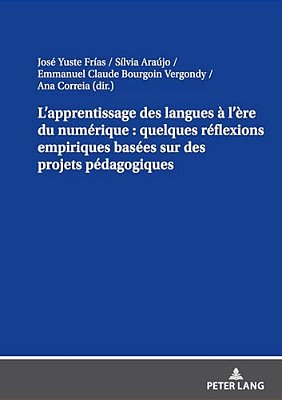 José Yuste Frías / Sílvia Araújo /
Emmanuel Claude Bourgoin Vergondy /
Ana Correia (dir.)

L'apprentissage des langues à l'ère du numérique : quelques réflexions empiriques basées sur des projets pédagogiques

PETER LANG